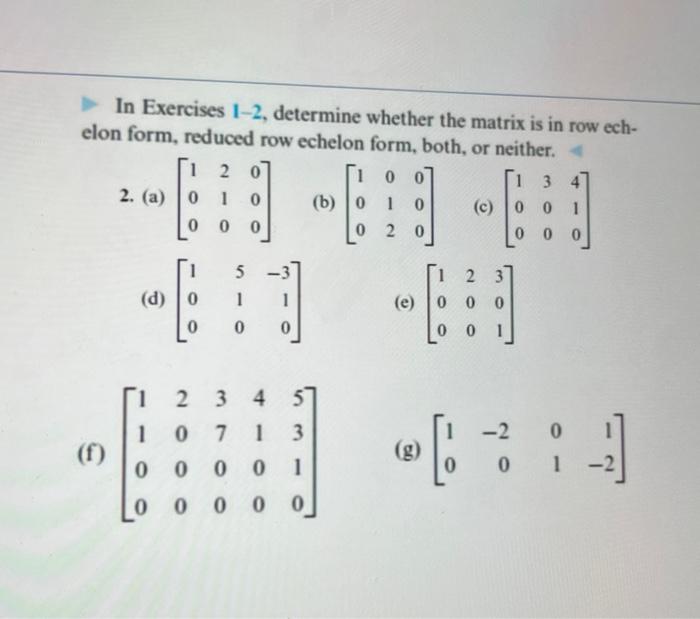 In Exercises 1–2, determine whether the matrix is in row echelon form, reduced row echelon form, both, or neither.

2. (a) $\begin{bmatrix} 1 & 2 & 0 \\ 0 & 1 & 0 \\ 0 & 0 & 0 \end{bmatrix}$ (b) $\begin{bmatrix} 1 & 0 & 0 \\ 0 & 1 & 0 \\ 0 & 2 & 0 \end{bmatrix}$ (c) $\begin{bmatrix} 1 & 3 & 4 \\ 0 & 0 & 1 \\ 0 & 0 & 0 \end{bmatrix}$

(d) $\begin{bmatrix} 1 & 5 & -3 \\ 0 & 1 & 1 \\ 0 & 0 & 0 \end{bmatrix}$ (e) $\begin{bmatrix} 1 & 2 & 3 \\ 0 & 0 & 0 \\ 0 & 0 & 1 \end{bmatrix}$

(f) $\begin{bmatrix} 1 & 2 & 3 & 4 & 5 \\ 1 & 0 & 7 & 1 & 3 \\ 0 & 0 & 0 & 0 & 1 \\ 0 & 0 & 0 & 0 & 0 \end{bmatrix}$ (g) $\begin{bmatrix} 1 & -2 & 0 & 1 \\ 0 & 0 & 1 & -2 \end{bmatrix}$